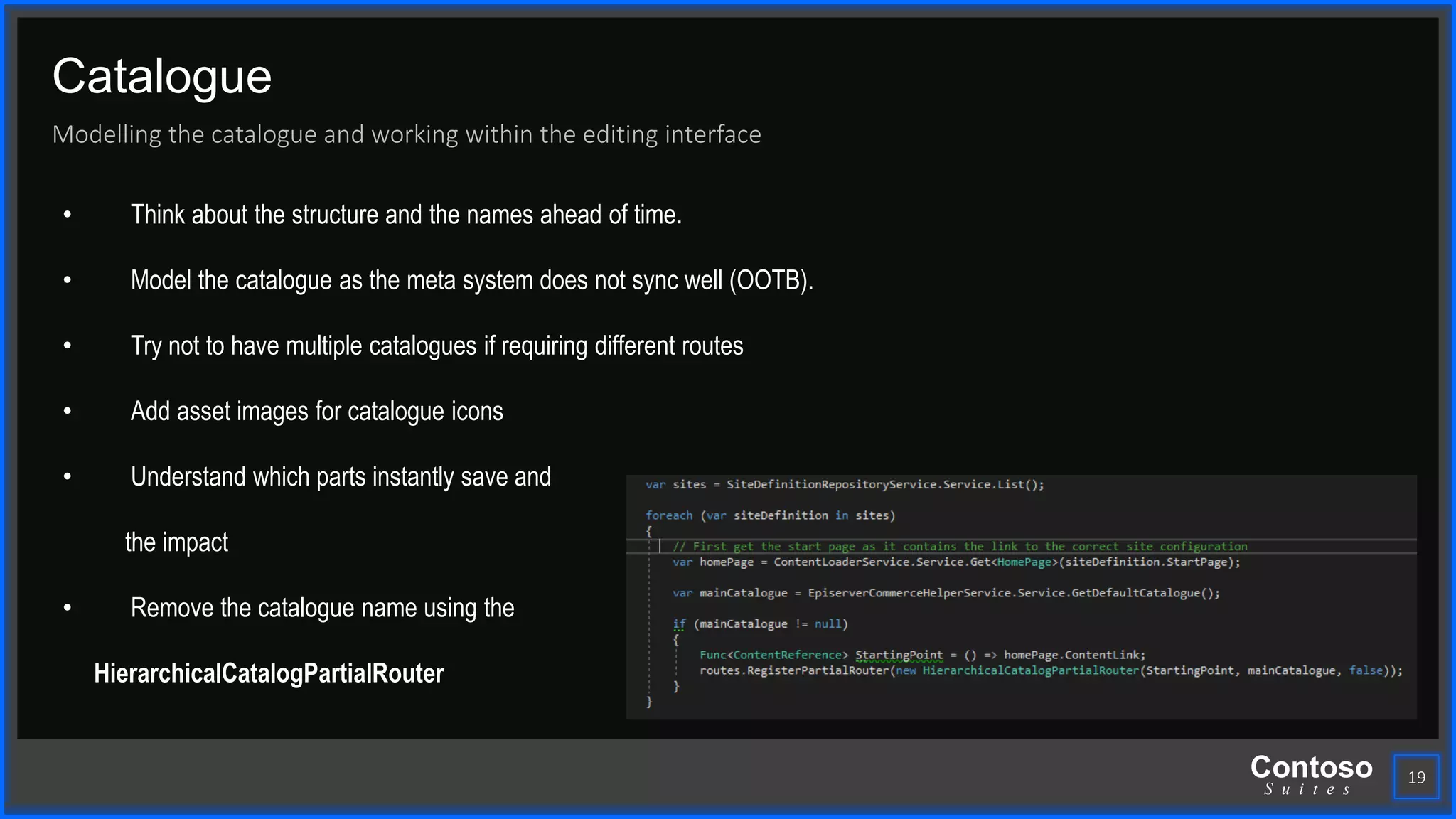 Catalogue

Modelling the catalogue and working within the editing interface

• Think about the structure and the names ahead of time.

• Model the catalogue as the meta system does not sync well (OOTB).

• Try not to have multiple catalogues if requiring different routes

• Add asset images for catalogue icons

• Understand which parts instantly save and the impact

• Remove the catalogue name using the HierarchicalCatalogPartialRouter

var sites = SiteDefinitionRepositoryService.Service.List();

foreach (var siteDefinition in sites)
{
// First get the start page as it contains the link to the correct site configuration
var homePage = ContentLoaderService.Service.Get<HomePage>(siteDefinition.StartPage);

var mainCatalogue = EpiserverCommerceHelperService.Service.GetDefaultCatalogue();

if (mainCatalogue != null)
{
Func<ContentReference> StartingPoint = () => homePage.ContentLink;
routes.RegisterPartialRouter(new HierarchicalCatalogPartialRouter(StartingPoint, mainCatalogue, false));
}
}

Contoso
Suites

19